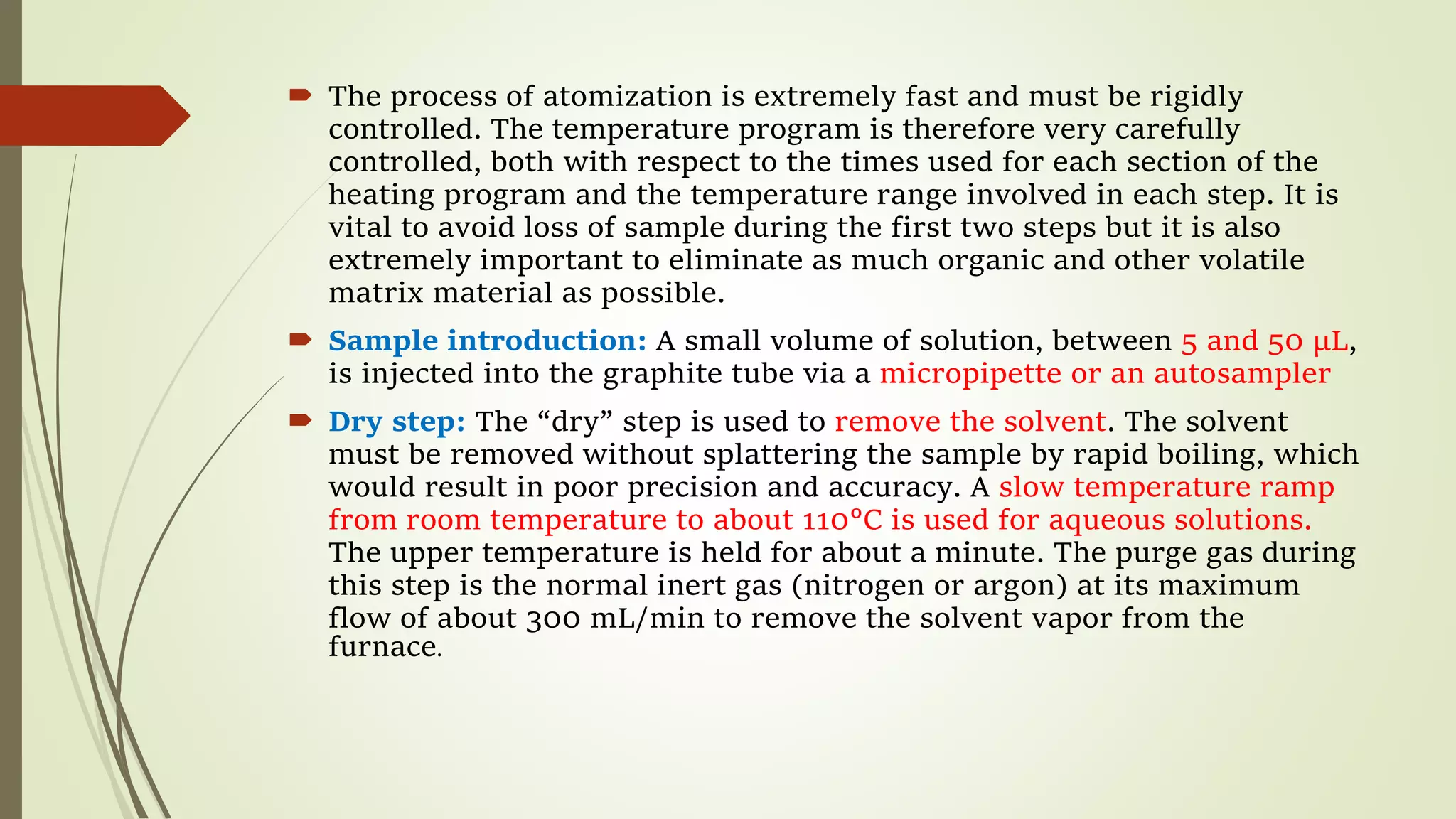 The process of atomization is extremely fast and must be rigidly controlled. The temperature program is therefore very carefully controlled, both with respect to the times used for each section of the heating program and the temperature range involved in each step. It is vital to avoid loss of sample during the first two steps but it is also extremely important to eliminate as much organic and other volatile matrix material as possible.

Sample introduction: A small volume of solution, between 5 and 50 μL, is injected into the graphite tube via a micropipette or an autosampler

Dry step: The “dry” step is used to remove the solvent. The solvent must be removed without splattering the sample by rapid boiling, which would result in poor precision and accuracy. A slow temperature ramp from room temperature to about 110°C is used for aqueous solutions. The upper temperature is held for about a minute. The purge gas during this step is the normal inert gas (nitrogen or argon) at its maximum flow of about 300 mL/min to remove the solvent vapor from the furnace.